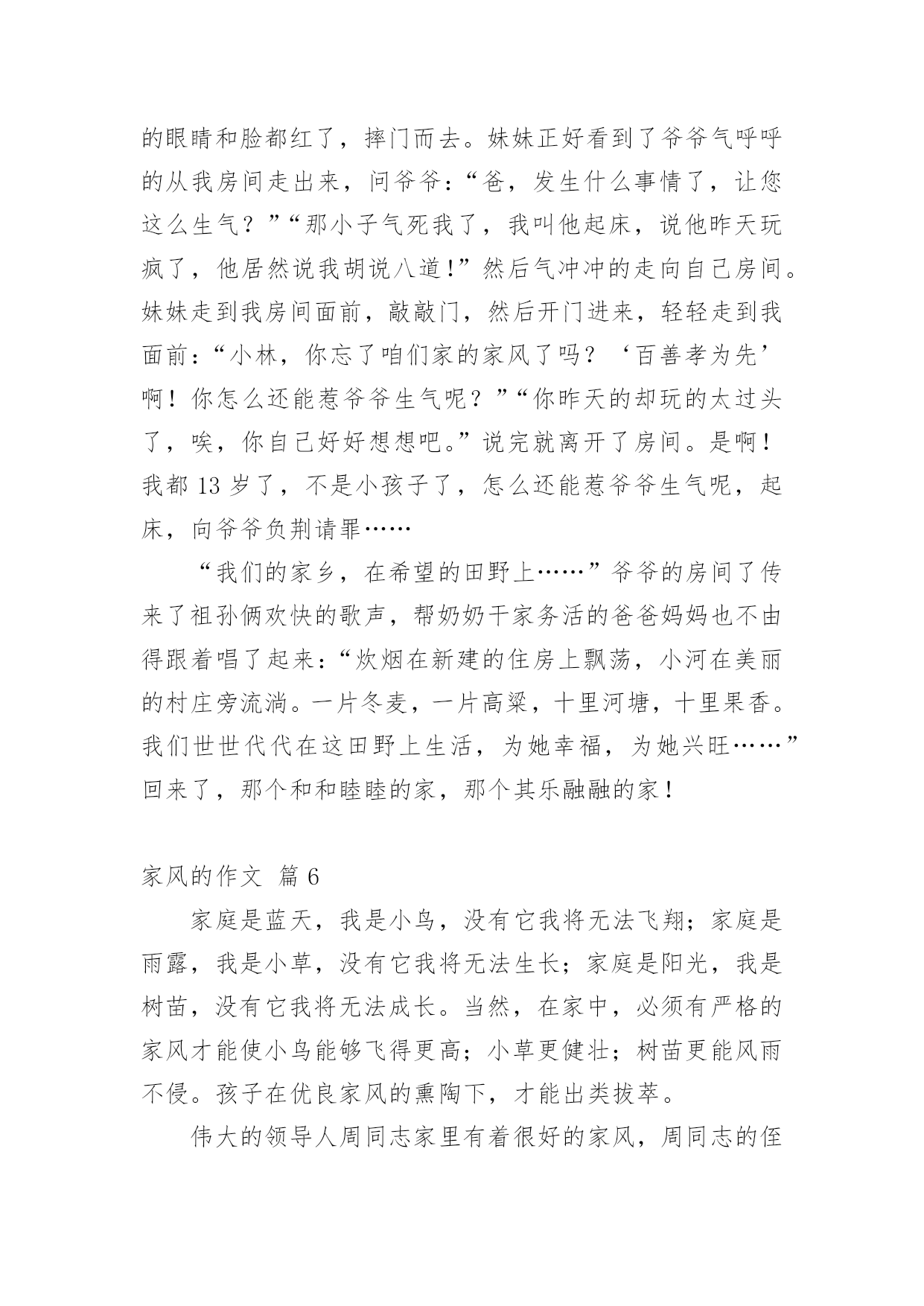 的眼睛和脸都红了，摔门而去。妹妹正好看到了爷爷气呼呼的从我房间走出来，问爷爷：“爸，发生什么事情了，让您这么生气？”“那小子气死我了，我叫他起床，说他昨天玩疯了，他居然说我胡说八道！”然后气冲冲的走向自己房间。妹妹走到我房间面前，敲敲门，然后开门进来，轻轻走到我面前：“小林，你忘了咱们家的家风了吗？‘百善孝为先’啊！你怎么还能惹爷爷生气呢？”“你昨天的却玩的太过头了，唉，你自己好好想想吧。”说完就离开了房间。是啊！我都 13 岁了，不是小孩子了，怎么还能惹爷爷生气呢，起床，向爷爷负荆请罪……

“我们的家乡，在希望的田野上……”爷爷的房间了传来了祖孙俩欢快的歌声，帮奶奶干家务活的爸爸妈妈也不由得跟着唱了起来：“炊烟在新建的住房上飘荡，小河在美丽的村庄旁流淌。一片冬麦，一片高粱，十里河塘，十里果香。我们世世代代在这田野上生活，为她幸福，为她兴旺……”回来了，那个和和睦睦的家，那个其乐融融的家！

家风的作文 篇 6

家庭是蓝天，我是小鸟，没有它我将无法飞翔；家庭是雨露，我是小草，没有它我将无法生长；家庭是阳光，我是树苗，没有它我将无法成长。当然，在家中，必须有严格的家风才能使小鸟能够飞得更高；小草更健壮；树苗更能风雨不侵。孩子在优良家风的熏陶下，才能出类拔萃。

伟大的领导人周同志家里有着很好的家风，周同志的侄